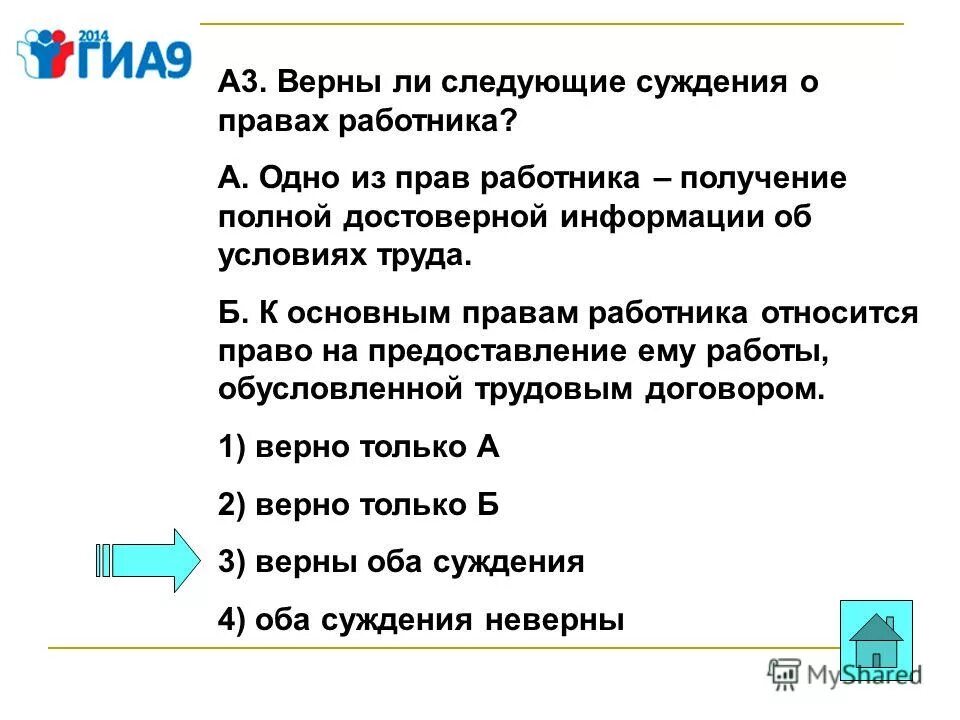 2014 ГИА9

А3. Верны ли следующие суждения о правах работника?

А. Одно из прав работника – получение полной достоверной информации об условиях труда.

Б. К основным правам работника относится право на предоставление ему работы, обусловленной трудовым договором.

1) верно только А

2) верно только Б

3) верны оба суждения

4) оба суждения неверны

MyShared